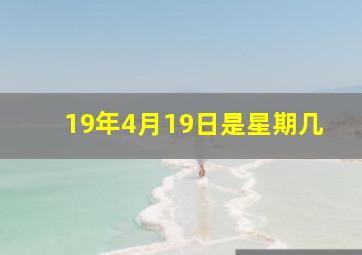 19年4月19日是星期几